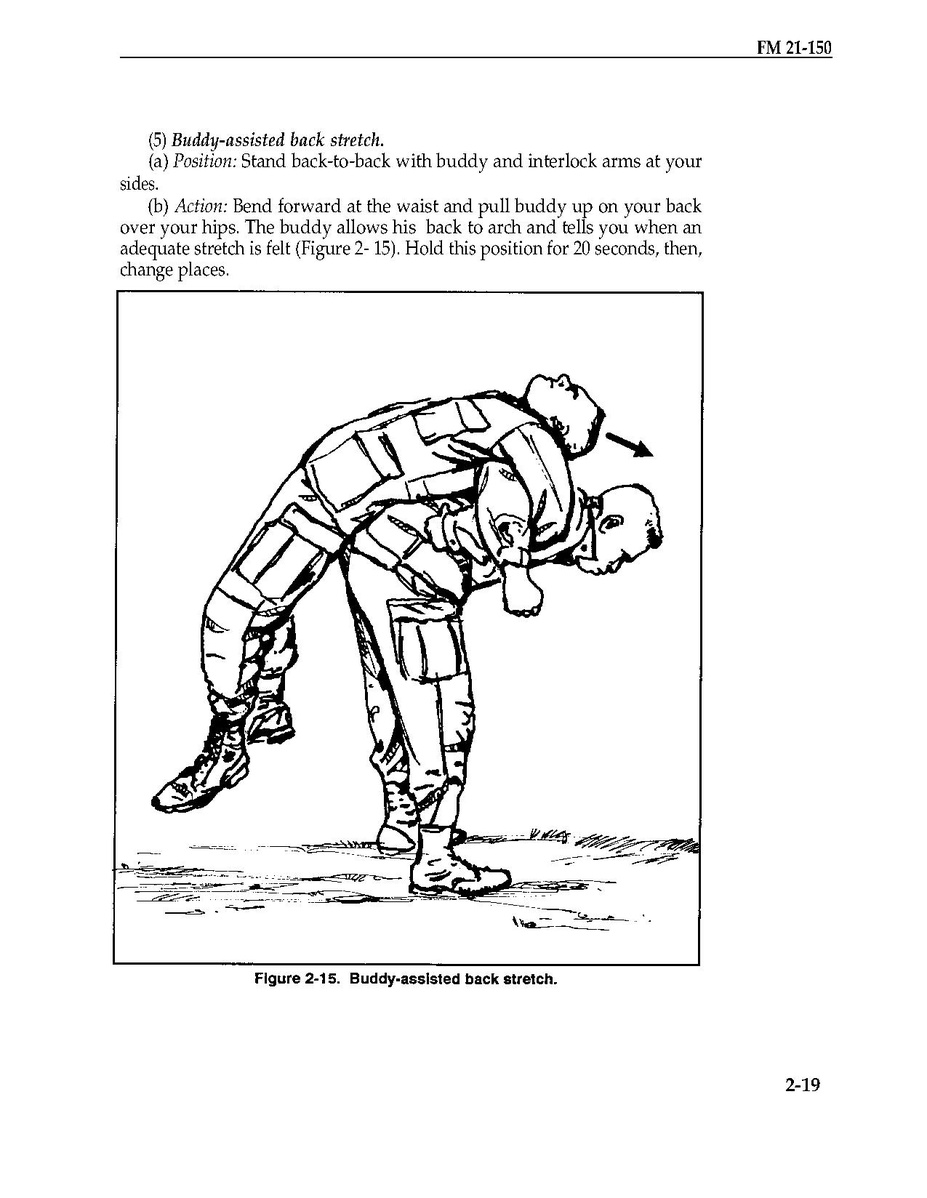 FM 21-150

(5) Buddy-assisted back stretch.

(a) Position: Stand back-to-back with buddy and interlock arms at your sides.

(b) Action: Bend forward at the waist and pull buddy up on your back over your hips. The buddy allows his back to arch and tells you when an adequate stretch is felt (Figure 2- 15). Hold this position for 20 seconds, then, change places.

Figure 2-15. Buddy-assisted back stretch.

2-19